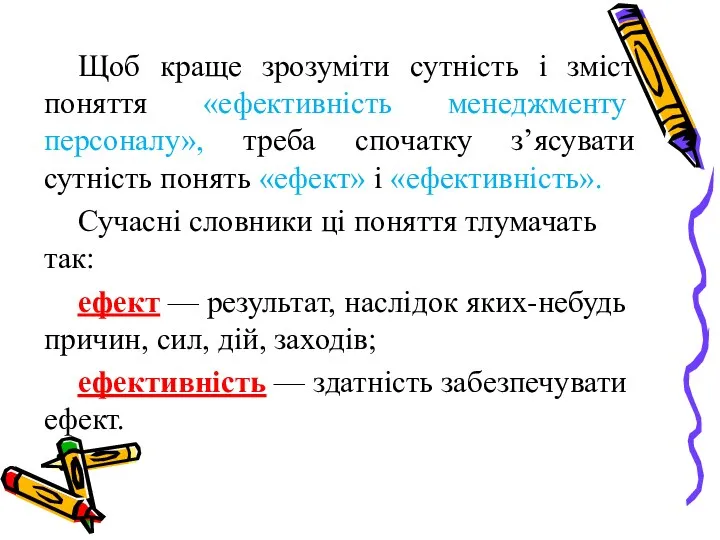 Щоб краще зрозуміти сутність і зміст поняття «ефективність менеджменту персоналу», треба спочатку з’ясувати сутність понять «ефект» і «ефективність».

Сучасні словники ці поняття тлумачать так:

ефект — результат, наслідок яких-небудь причин, сил, дій, заходів;

ефективність — здатність забезпечувати ефект.